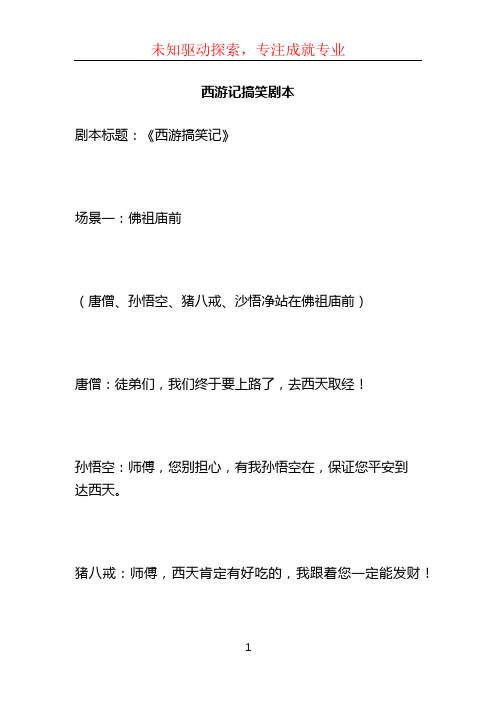 未知驱动探索，专注成就专业

西游记搞笑剧本

剧本标题：《西游搞笑记》

场景一：佛祖庙前

（唐僧、孙悟空、猪八戒、沙悟净站在佛祖庙前）

唐僧：徒弟们，我们终于要上路了，去西天取经！

孙悟空：师傅，您别担心，有我孙悟空在，保证您平安到达西天。

猪八戒：师傅，西天肯定有好吃的，我跟着您一定能发财！

1